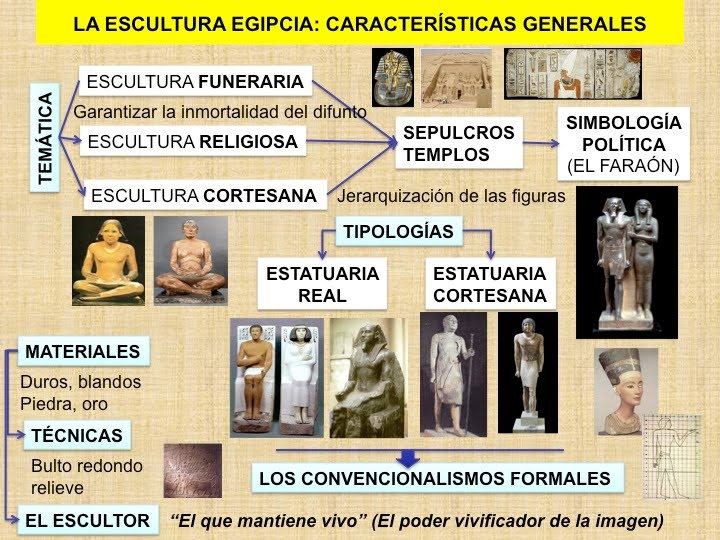 LA ESCULTURA EGIPCIA: CARACTERÍSTICAS GENERALES

TEMÁTICA

ESCULTURA FUNERARIA

Garantizar la inmortalidad del difunto

ESCULTURA RELIGIOSA

ESCULTURA CORTESANA

SEPULCROS
TEMPLOS

SIMBOLOGÍA
POLÍTICA
(EL FARAÓN)

Jerarquización de las figuras

TIPOLOGÍAS

ESTATUARIA
REAL

ESTATUARIA
CORTESANA

MATERIALES

Duros, blandos
Piedra, oro

TÉCNICAS

Bulto redondo
relieve

LOS CONVENCIONALISMOS FORMALES

EL ESCULTOR

"El que mantiene vivo" (El poder vivificador de la imagen)